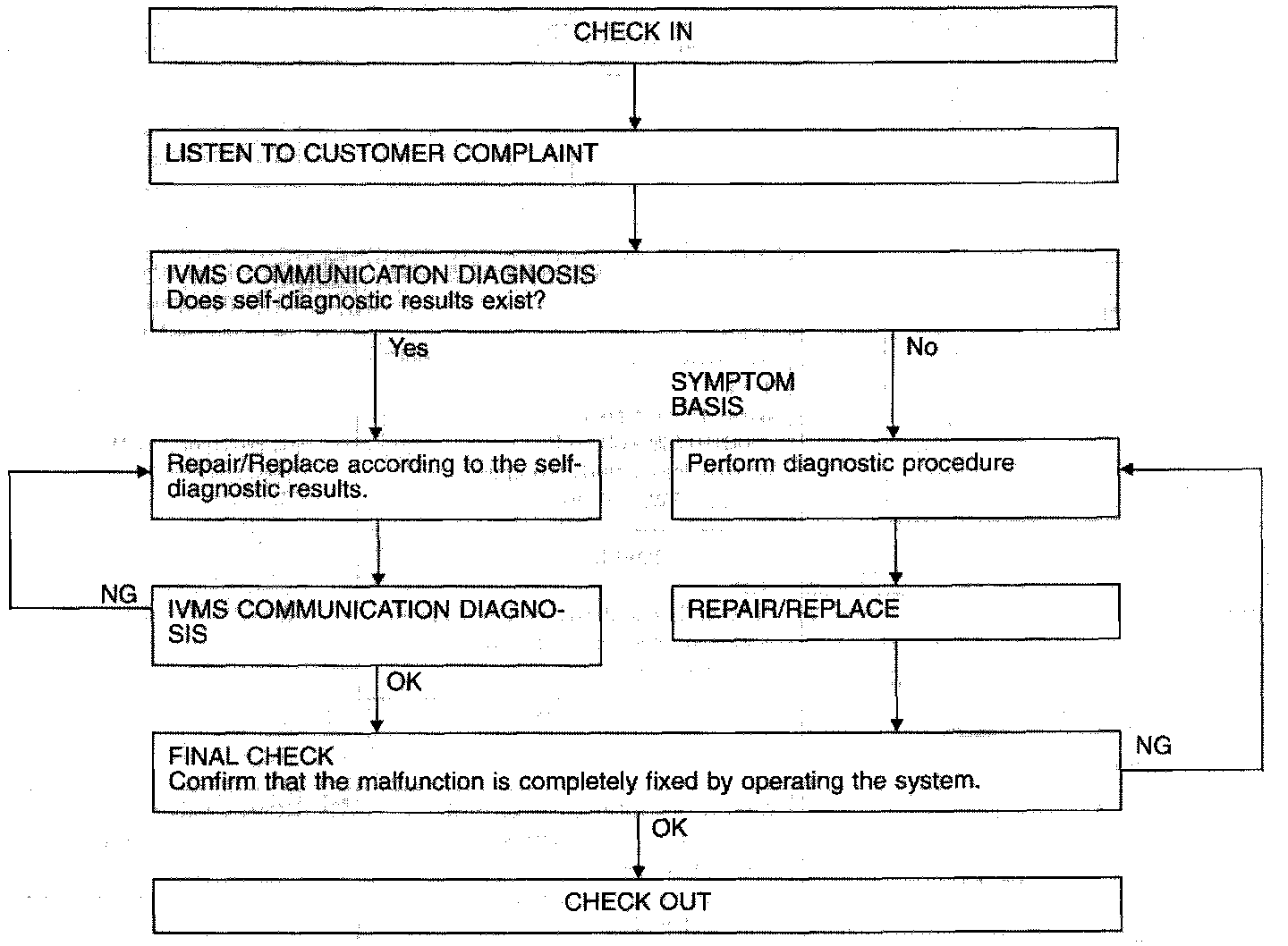 CHECK IN

LISTEN TO CUSTOMER COMPLAINT

IVMS COMMUNICATION DIAGNOSIS
Does self-diagnostic results exist?

Yes

No

SYMPTOM BASIS

Repair/Replace according to the self-diagnostic results.

Perform diagnostic procedure

NG

IVMS COMMUNICATION DIAGNOSIS

REPAIR/REPLACE

OK

FINAL CHECK
Confirm that the malfunction is completely fixed by operating the system.

NG

OK

CHECK OUT